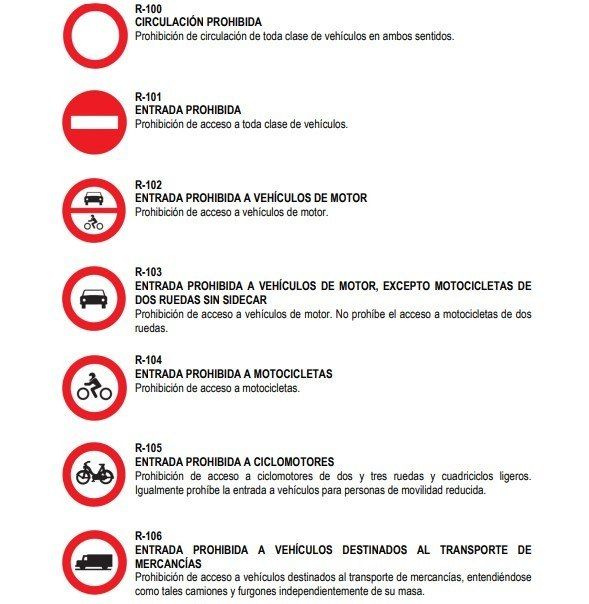 R-100
CIRCULACIÓN PROHIBIDA
Prohibición de circulación de toda clase de vehículos en ambos sentidos.

R-101
ENTRADA PROHIBIDA
Prohibición de acceso a toda clase de vehículos.

R-102
ENTRADA PROHIBIDA A VEHÍCULOS DE MOTOR
Prohibición de acceso a vehículos de motor.

R-103
ENTRADA PROHIBIDA A VEHÍCULOS DE MOTOR, EXCEPTO MOTOCICLETAS DE DOS RUEDAS SIN SIDECAR
Prohibición de acceso a vehículos de motor. No prohíbe el acceso a motocicletas de dos ruedas.

R-104
ENTRADA PROHIBIDA A MOTOCICLETAS
Prohibición de acceso a motocicletas.

R-105
ENTRADA PROHIBIDA A CICLOMOTORES
Prohibición de acceso a ciclomotores de dos y tres ruedas y cuadriciclos ligeros. Igualmente prohíbe la entrada a vehículos para personas de movilidad reducida.

R-106
ENTRADA PROHIBIDA A VEHÍCULOS DESTINADOS AL TRANSPORTE DE MERCANCÍAS
Prohibición de acceso a vehículos destinados al transporte de mercancías, entendiéndose como tales camiones y furgones independientemente de su masa.